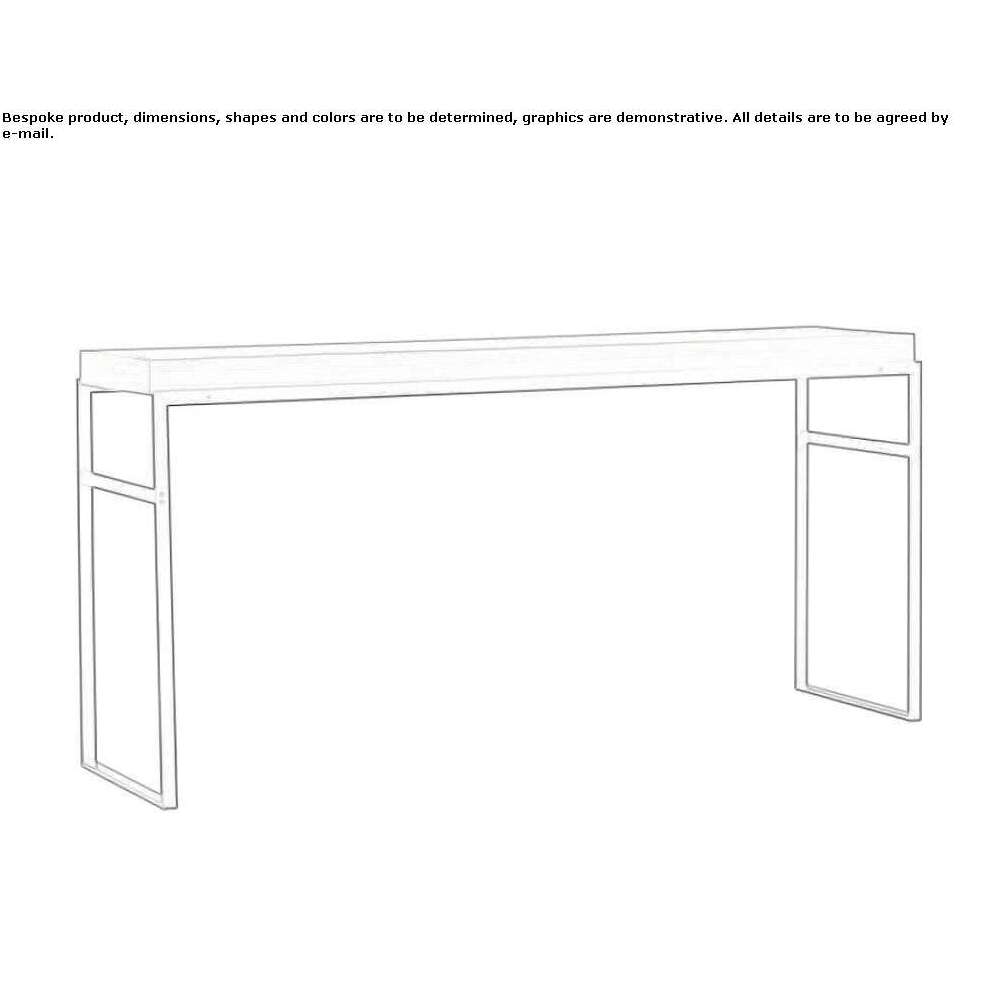 Bespoke product, dimensions, shapes and colors are to be determined, graphics are demonstrative. All details are to be agreed by e-mail.